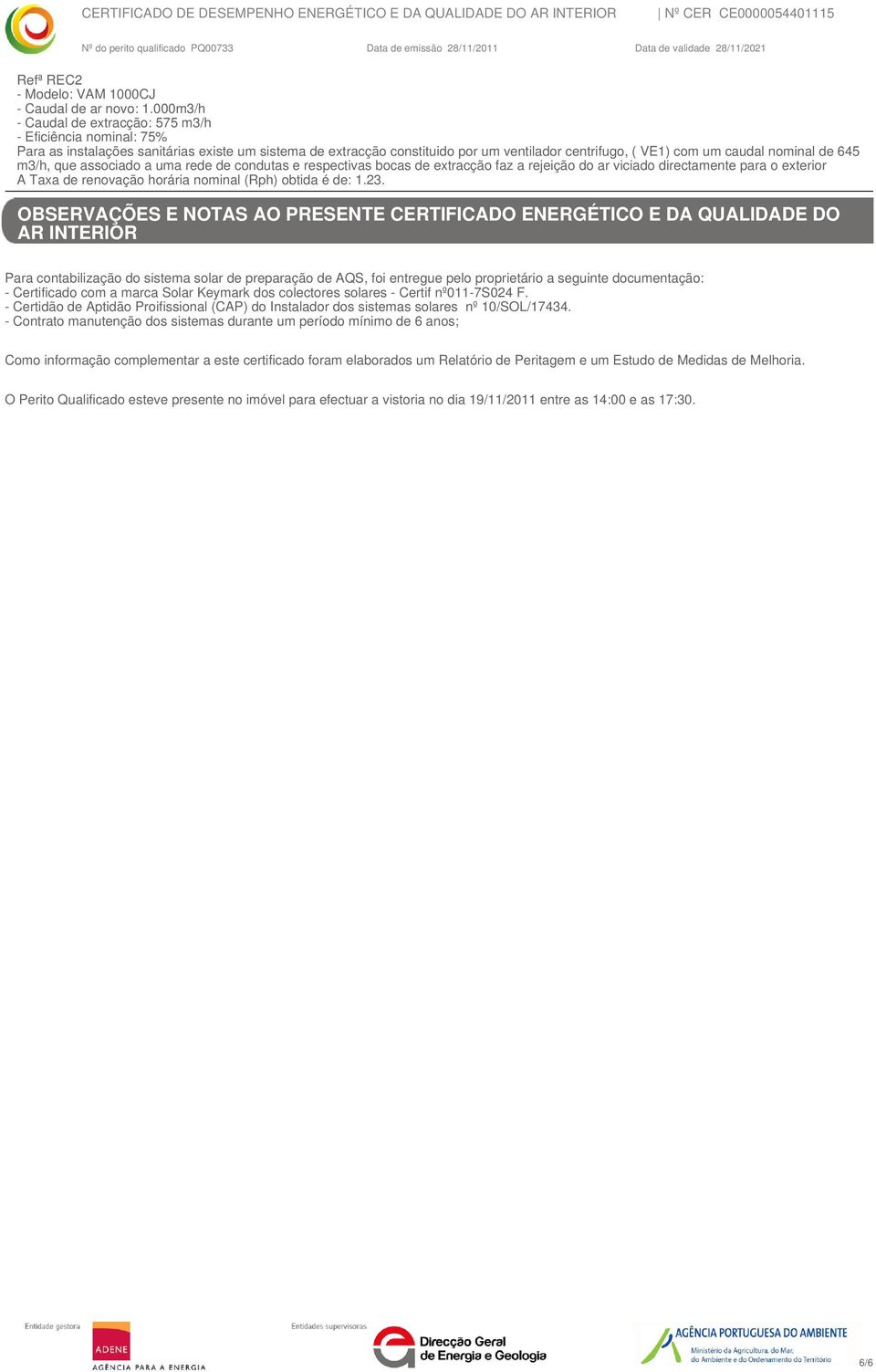 CERTIFICADO DE DESEMPENHO ENERGÉTICO E DA QUALIDADE DO AR INTERIOR | Nº CER CE0000054401115

Nº do perito qualificado PQ00733 Data de emissão 28/11/2011 Data de validade 28/11/2021

Refª REC2
- Modelo: VAM 1000CJ
- Caudal de ar novo: 1.000m3/h
- Caudal de extracção: 575 m3/h
- Eficiência nominal: 75%
Para as instalações sanitárias existe um sistema de extracção constituido por um ventilador centrifugo, ( VE1) com um caudal nominal de 645 m3/h, que associado a uma rede de condutas e respectivas bocas de extracção faz a rejeição do ar viciado directamente para o exterior
A Taxa de renovação horária nominal (Rph) obtida é de: 1.23.

OBSERVAÇÕES E NOTAS AO PRESENTE CERTIFICADO ENERGÉTICO E DA QUALIDADE DO AR INTERIOR

Para contabilização do sistema solar de preparação de AQS, foi entregue pelo proprietário a seguinte documentação:
- Certificado com a marca Solar Keymark dos colectores solares - Certif nº011-7S024 F.
- Certidão de Aptidão Proifissional (CAP) do Instalador dos sistemas solares nº 10/SOL/17434.
- Contrato manutenção dos sistemas durante um período mínimo de 6 anos;

Como informação complementar a este certificado foram elaborados um Relatório de Peritagem e um Estudo de Medidas de Melhoria.

O Perito Qualificado esteve presente no imóvel para efectuar a vistoria no dia 19/11/2011 entre as 14:00 e as 17:30.

Entidade gestora
ADENE
AGÊNCIA PARA A ENERGIA

Entidades supervisoras
Direcção Geral de Energia e Geologia

AGÊNCIA PORTUGUESA DO AMBIENTE
Ministério da Agricultura, do Mar, do Ambiente e do Ordenamento do Território

6/6